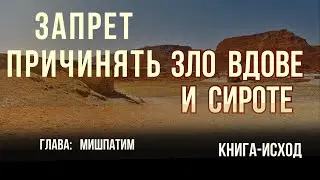 ЗАПРЕТ
ПРИЧИНЯТЬ ЗЛО ВДОВЕ
И СИРОТЕ

ГЛАВА: МИШПАТИМ

КНИГА-ИСХОД